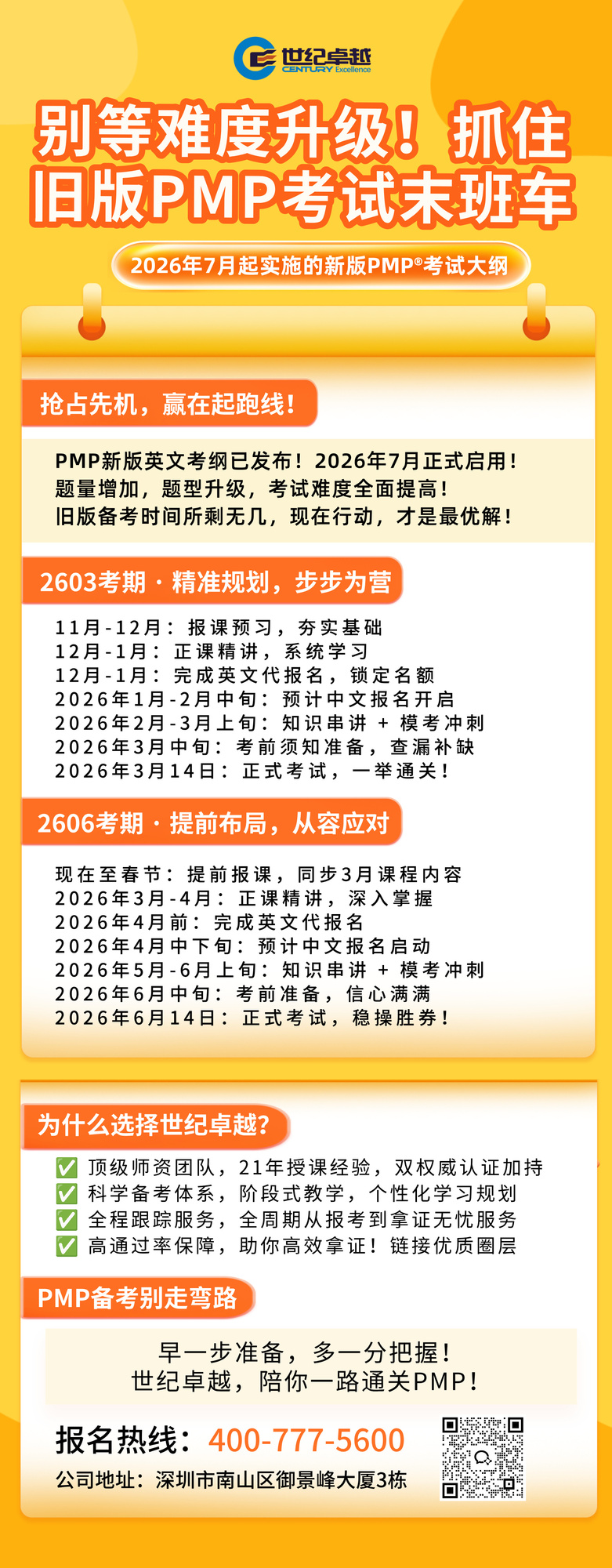 世纪卓越
CENTURY Excellence

别等难度升级！抓住旧版PMP考试末班车

2026年7月起实施的新版PMP®考试大纲

抢占先机，赢在起跑线！

PMP新版英文考纲已发布！2026年7月正式启用！
题量增加，题型升级，考试难度全面提高！
旧版备考时间所剩无几，现在行动，才是最优解！

2603考期 · 精准规划，步步为营

11月-12月：报课预习，夯实基础
12月-1月：正课精讲，系统学习
12月-1月：完成英文代报名，锁定名额
2026年1月-2月中旬：预计中文报名开启
2026年2月-3月上旬：知识串讲 + 模考冲刺
2026年3月中旬：考前须知准备，查漏补缺
2026年3月14日：正式考试，一举通关！

2606考期 · 提前布局，从容应对

现在至春节：提前报课，同步3月课程内容
2026年3月-4月：正课精讲，深入掌握
2026年4月前：完成英文代报名
2026年4月中下旬：预计中文报名启动
2026年5月-6月上旬：知识串讲 + 模考冲刺
2026年6月中旬：考前准备，信心满满
2026年6月14日：正式考试，稳操胜券！

为什么选择世纪卓越？

✅ 顶级师资团队，21年授课经验，双权威认证加持
✅ 科学备考体系，阶段式教学，个性化学习规划
✅ 全程跟踪服务，全周期从报考到拿证无忧服务
✅ 高通过率保障，助你高效拿证！链接优质圈层

PMP备考别走弯路

早一步准备，多一分把握！
世纪卓越，陪你一路通关PMP！

报名热线：400-777-5600
公司地址：深圳市南山区御景峰大厦3栋